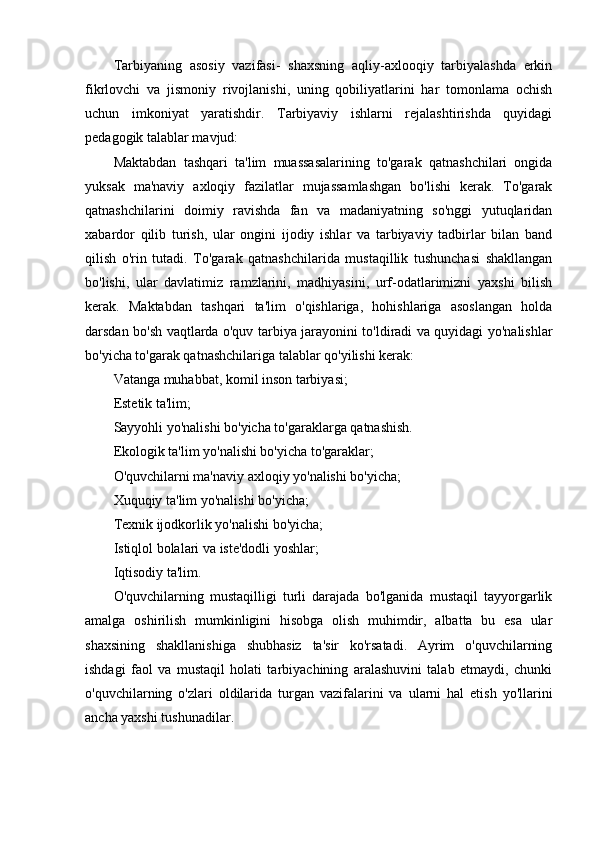 Tarbiyaning asosiy vazifasi- shaxsning aqliy-axlooqiy tarbiyalashda erkin fikrlovchi va jismoniy rivojlanishi, uning qobiliyatlarini har tomonlama ochish uchun imkoniyat yaratishdir. Tarbiyaviy ishlarni rejalashtirishda quyidagi pedagogik talablar mavjud:

Maktabdan tashqari ta'lim muassasalarining to'garak qatnashchilari ongida yuksak ma'naviy axloqiy fazilatlar mujassamlashgan bo'lishi kerak. To'garak qatnashchilarini doimiy ravishda fan va madaniyatning so'nggi yutuqlaridan xabardor qilib turish, ular ongini ijodiy ishlar va tarbiyaviy tadbirlar bilan band qilish o'rin tutadi. To'garak qatnashchilarida mustaqillik tushunchasi shakllangan bo'lishi, ular davlatimiz ramzlarini, madhiyasini, urf-odatlarimizni yaxshi bilish kerak. Maktabdan tashqari ta'lim o'qishlariga, hohishlariga asoslangan holda darsdan bo'sh vaqtlarda o'quv tarbiya jarayonini to'ldiradi va quyidagi yo'nalishlar bo'yicha to'garak qatnashchilariga talablar qo'yilishi kerak:

Vatanga muhabbat, komil inson tarbiyasi;

Estetik ta'lim;

Sayyohli yo'nalishi bo'yicha to'garaklarga qatnashish.

Ekologik ta'lim yo'nalishi bo'yicha to'garaklar;

O'quvchilarni ma'naviy axloqiy yo'nalishi bo'yicha;

Xuquqiy ta'lim yo'nalishi bo'yicha;

Texnik ijodkorlik yo'nalishi bo'yicha;

Istiqlol bolalari va iste'dodli yoshlar;

Iqtisodiy ta'lim.

O'quvchilarning mustaqilligi turli darajada bo'lganida mustaqil tayyorgarlik amalga oshirilish mumkinligini hisobga olish muhimdir, albatta bu esa ular shaxsining shakllanishiga shubhasiz ta'sir ko'rsatadi. Ayrim o'quvchilarning ishdagi faol va mustaqil holati tarbiyachining aralashuvini talab etmaydi, chunki o'quvchilarning o'zlari oldilarida turgan vazifalarini va ularni hal etish yo'llarini ancha yaxshi tushunadilar.